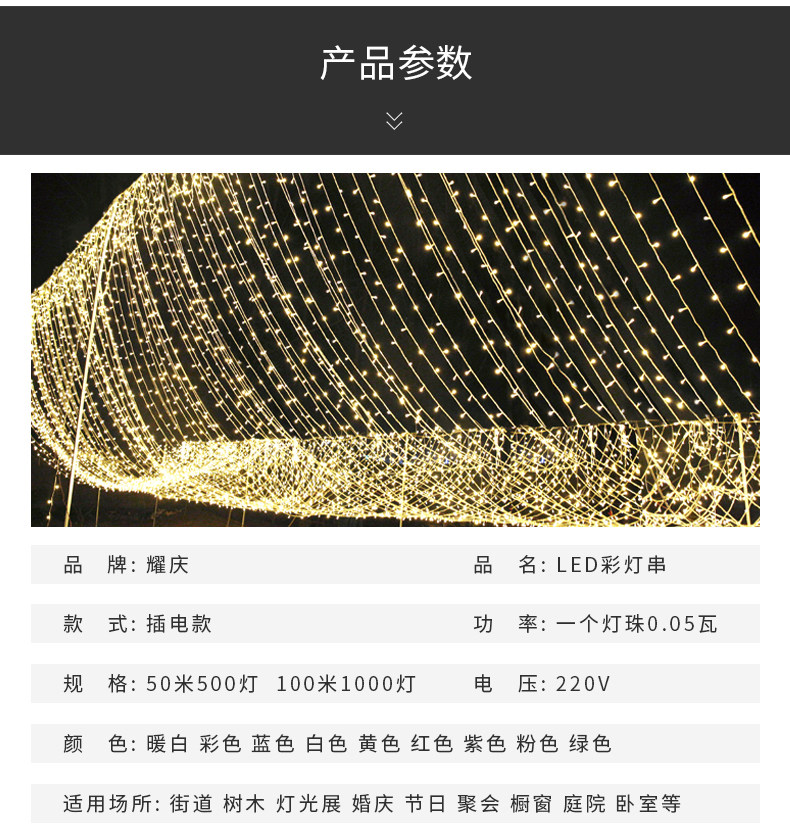 产品参数

品 牌：耀庆

品 名：LED彩灯串

款 式：插电款

功 率：一个灯珠0.05瓦

规 格：50米500灯 100米1000灯

电 压：220V

颜 色：暖白 彩色 蓝色 白色 黄色 红色 紫色 粉色 绿色

适用场所：街道 树木 灯光展 婚庆 节日 聚会 橱窗 庭院 卧室等